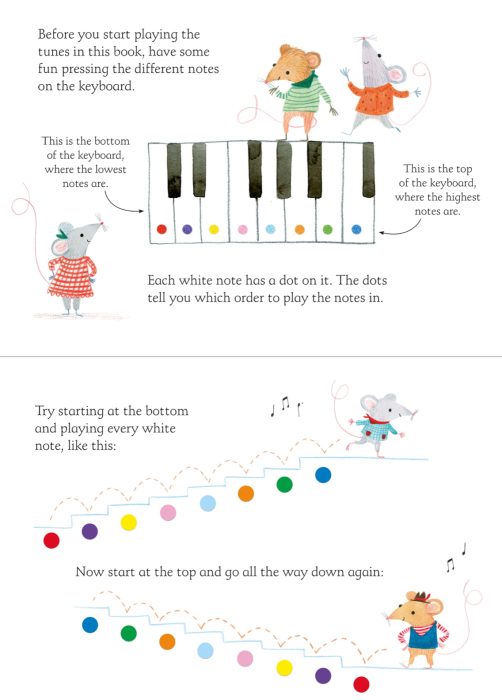 Before you start playing the tunes in this book, have some fun pressing the different notes on the keyboard.

This is the bottom of the keyboard, where the lowest notes are.

This is the top of the keyboard, where the highest notes are.

Each white note has a dot on it. The dots tell you which order to play the notes in.

Try starting at the bottom and playing every white note, like this:

Now start at the top and go all the way down again: